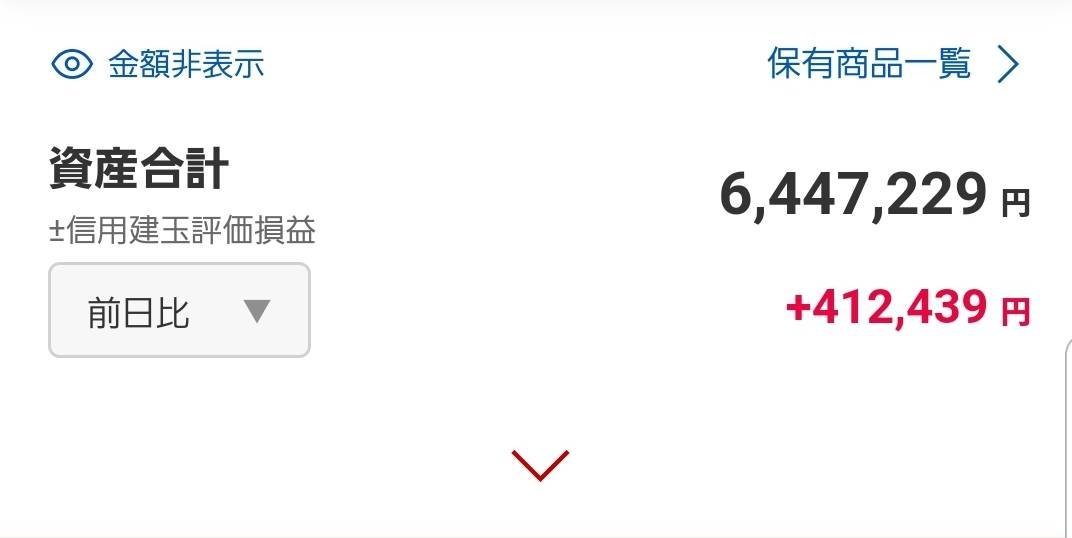 金額非表示

保有商品一覧

資産合計
±信用建玉評価損益

6,447,229 円

前日比

+412,439 円